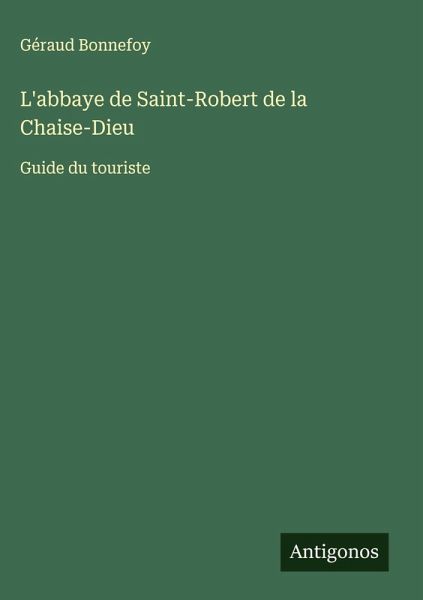 Géraud Bonnefoy

L'abbaye de Saint-Robert de la Chaise-Dieu

Guide du touriste

Antigonos